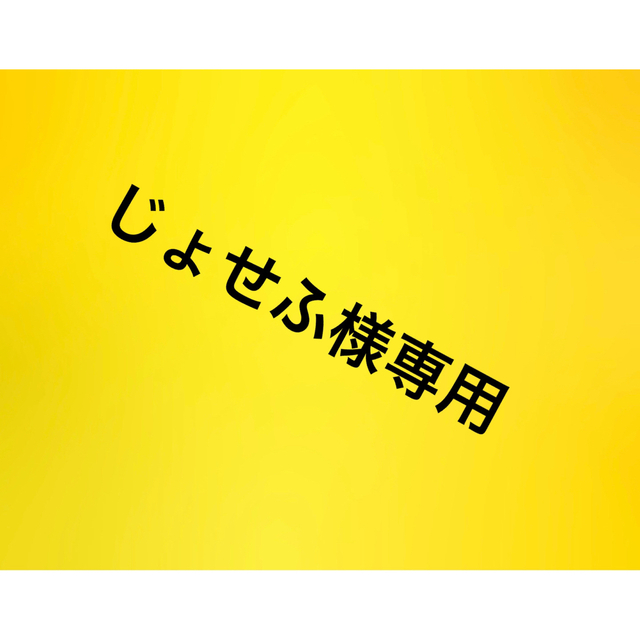 じょせふ様専用